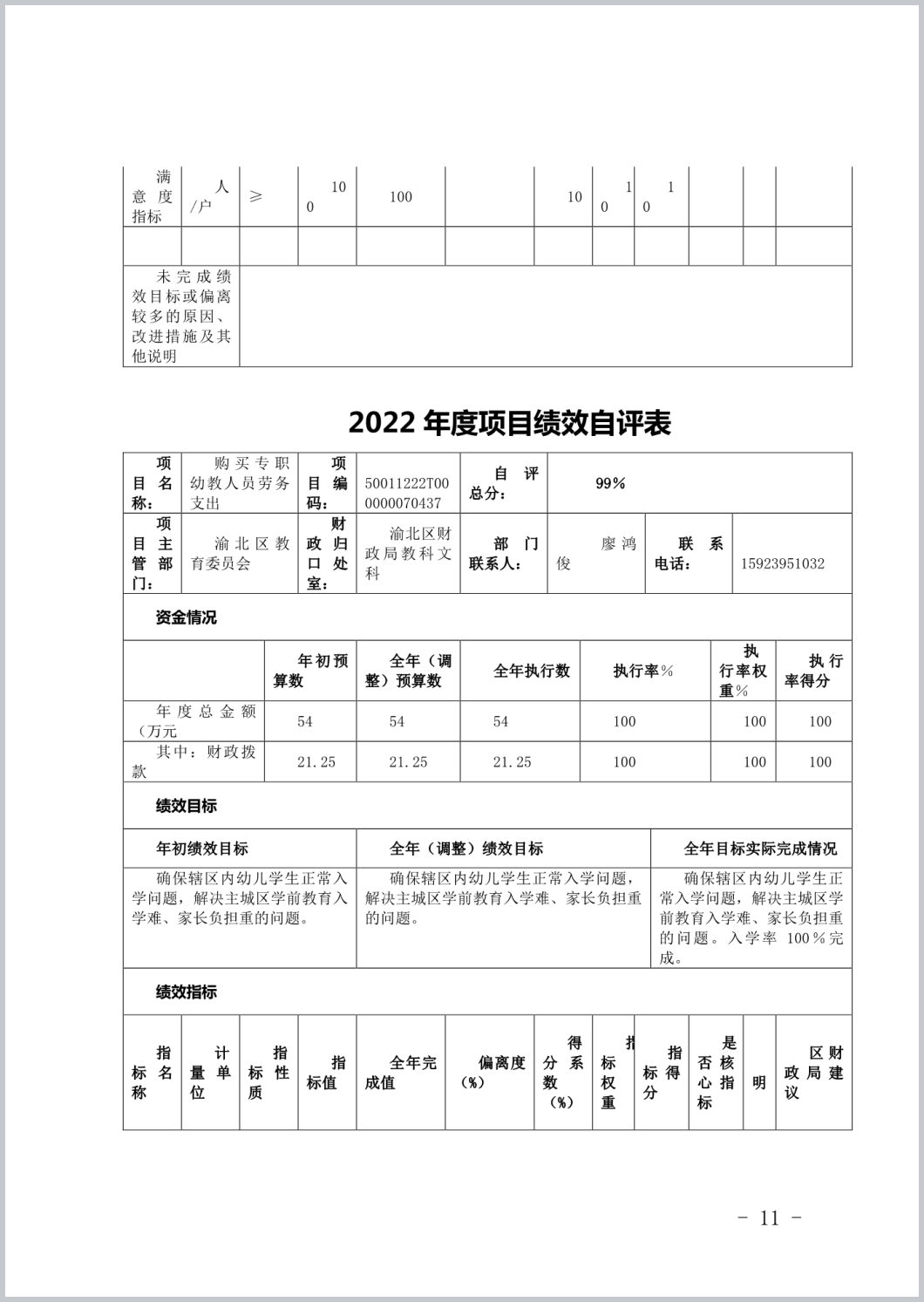 | 满意度指标 | 人/户 | ≥ | 100 | 100 | | 10 | 10 | 10 | | | |
|---|---|---|---|---|---|---|---|---|---|---|---|
| | | | | | | | | | | | |
| 未完成绩效目标或偏离较多的原因、改进措施及其他说明 | | | | | | | | | | | |

2022 年度项目绩效自评表

| 项目名称： | 购买专职幼教人员劳务支出 | 项目编码： | 50011222T000000070437 | 自评总分： | 99% | | |
|---|---|---|---|---|---|---|---|
| 项目主管部门： | 渝北区教育委员会 | 财政归口处室： | 渝北区财政局教科文科 | 部门联系人： | 廖鸿俊 | 联系电话： | 15923951032 |

资金情况

| | 年初预算数 | 全年（调整）预算数 | 全年执行数 | 执行率% | 执行率权重% | 执行率得分 |
|---|---|---|---|---|---|---|
| 年度总金额（万元 | 54 | 54 | 54 | 100 | 100 | 100 |
| 其中：财政拨款 | 21.25 | 21.25 | 21.25 | 100 | 100 | 100 |

绩效目标

| 年初绩效目标 | 全年（调整）绩效目标 | 全年目标实际完成情况 |
|---|---|---|
| 确保辖区内幼儿学生正常入学问题，解决主城区学前教育入学难、家长负担重的问题。 | 确保辖区内幼儿学生正常入学问题，解决主城区学前教育入学难、家长负担重的问题。 | 确保辖区内幼儿学生正常入学问题，解决主城区学前教育入学难、家长负担重的问题。入学率 100%完成。 |

绩效指标

| 指标名称 | 计量单位 | 指标性质 | 指标值 | 全年完成值 | 偏离度(%) | 得分系数(%) | 指标权重 | 指标得分 | 是否核心指标 | 明 | 区财政局建议 |
|---|---|---|---|---|---|---|---|---|---|---|---|

- 11 -